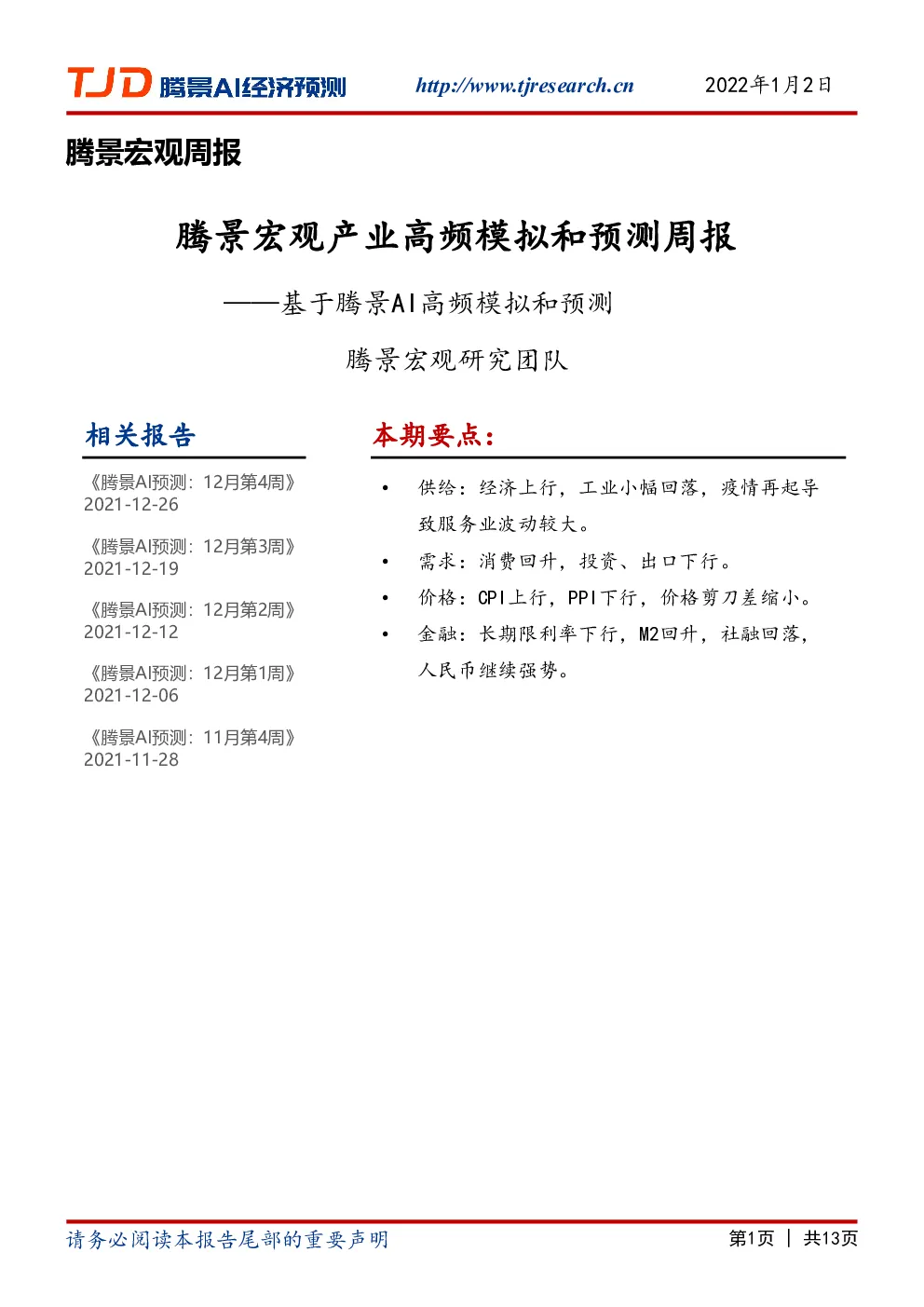 TJD 腾景AI经济预测 http://www.tjresearch.cn 2022年1月2日

腾景宏观周报

腾景宏观产业高频模拟和预测周报

——基于腾景AI高频模拟和预测

腾景宏观研究团队

相关报告

《腾景AI预测：12月第4周》 2021-12-26

《腾景AI预测：12月第3周》 2021-12-19

《腾景AI预测：12月第2周》 2021-12-12

《腾景AI预测：12月第1周》 2021-12-06

《腾景AI预测：11月第4周》 2021-11-28

本期要点：

• 供给：经济上行，工业小幅回落，疫情再起导致服务业波动较大。

• 需求：消费回升，投资、出口下行。

• 价格：CPI上行，PPI下行，价格剪刀差缩小。

• 金融：长期限利率下行，M2回升，社融回落，人民币继续强势。

请务必阅读本报告尾部的重要声明

第1页 | 共13页